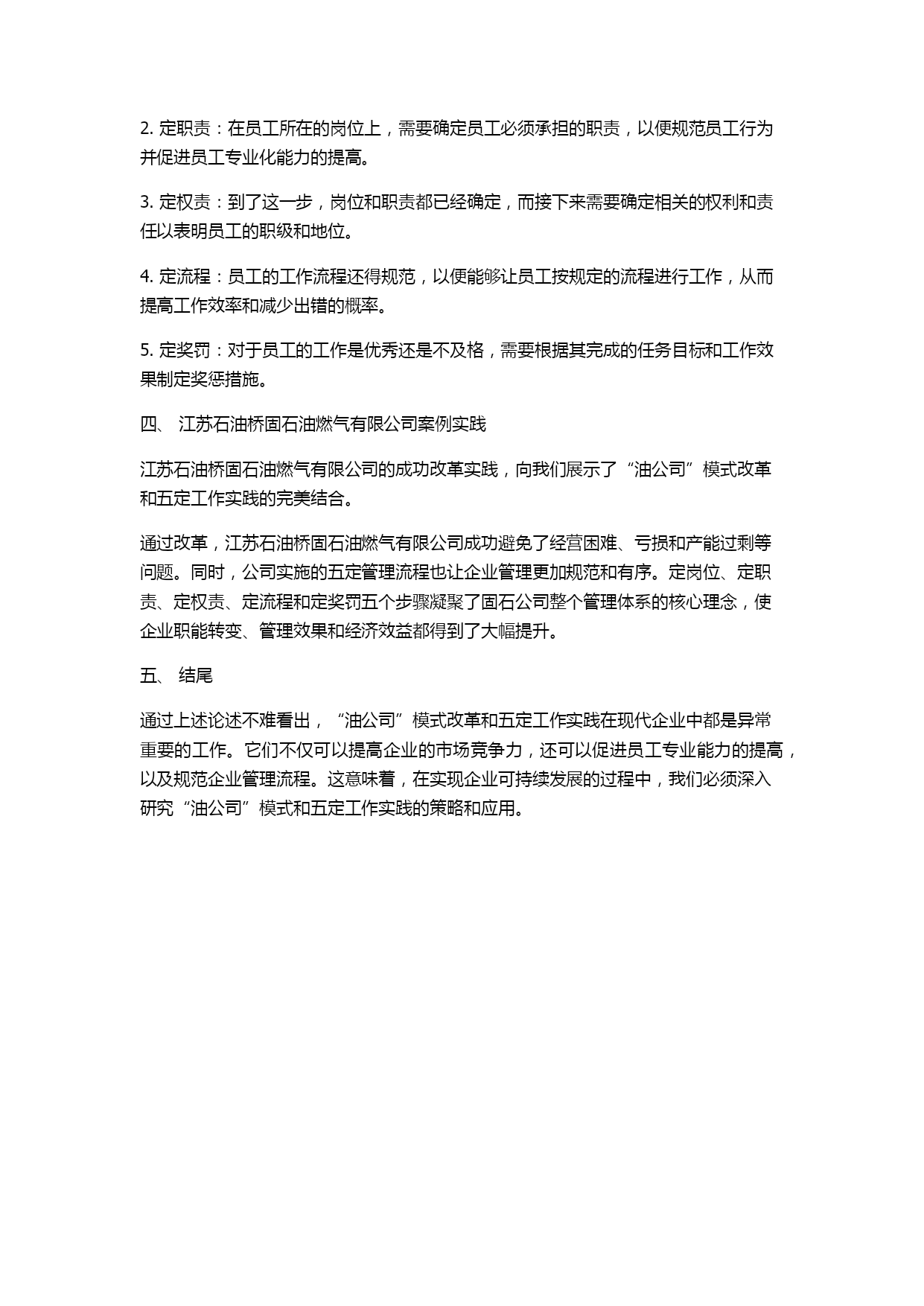 2. 定职责：在员工所在的岗位上，需要确定员工必须承担的职责，以便规范员工行为并促进员工专业化能力的提高。

3. 定权责：到了这一步，岗位和职责都已经确定，而接下来需要确定相关的权利和责任以表明员工的职级和地位。

4. 定流程：员工的工作流程还得规范，以便能够让员工按规定的流程进行工作，从而提高工作效率和减少出错的概率。

5. 定奖罚：对于员工的工作是优秀还是不及格，需要根据其完成的任务目标和工作效果制定奖惩措施。

四、 江苏石油桥固石油燃气有限公司案例实践

江苏石油桥固石油燃气有限公司的成功改革实践，向我们展示了“油公司”模式改革和五定工作实践的完美结合。

通过改革，江苏石油桥固石油燃气有限公司成功避免了经营困难、亏损和产能过剩等问题。同时，公司实施的五定管理流程也让企业管理更加规范和有序。定岗位、定职责、定权责、定流程和定奖罚五个步骤凝聚了固石公司整个管理体系的核心理念，使企业职能转变、管理效果和经济效益都得到了大幅提升。

五、 结尾

通过上述论述不难看出，“油公司”模式改革和五定工作实践在现代企业中都是异常重要的工作。它们不仅可以提高企业的市场竞争力，还可以促进员工专业能力的提高，以及规范企业管理流程。这意味着，在实现企业可持续发展的过程中，我们必须深入研究“油公司”模式和五定工作实践的策略和应用。